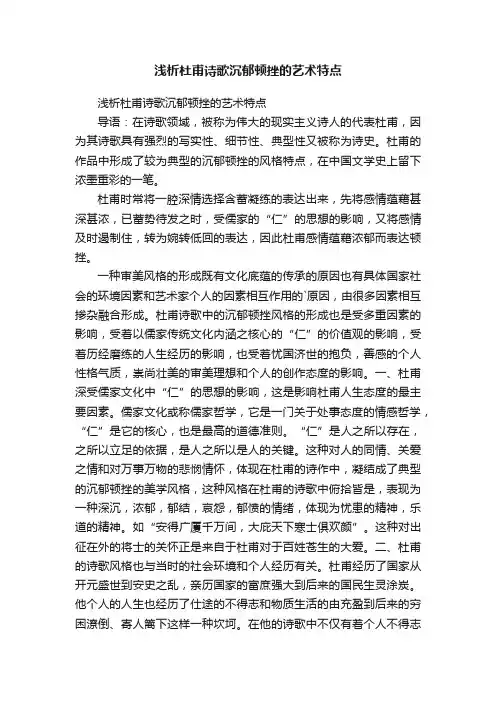 浅析杜甫诗歌沉郁顿挫的艺术特点

浅析杜甫诗歌沉郁顿挫的艺术特点

导语：在诗歌领域，被称为伟大的现实主义诗人的代表杜甫，因为其诗歌具有强烈的写实性、细节性、典型性又被称为诗史。杜甫的作品中形成了较为典型的沉郁顿挫的风格特点，在中国文学史上留下浓墨重彩的一笔。

杜甫时常将一腔深情选择含蓄凝练的表达出来，先将感情蕴藉甚深甚浓，已蓄势待发之时，受儒家的“仁”的思想的影响，又将感情及时遏制住，转为婉转低回的表达，因此杜甫感情蕴藉浓郁而表达顿挫。

一种审美风格的形成既有文化底蕴的传承的原因也有具体国家社会的环境因素和艺术家个人的因素相互作用的`原因，由很多因素相互掺杂融合形成。杜甫诗歌中的沉郁顿挫风格的形成也是受多重因素的影响，受着以儒家传统文化内涵之核心的“仁”的价值观的影响，受着历经磨练的人生经历的影响，也受着忧国济世的抱负，善感的个人性格气质，崇尚壮美的审美理想和个人的创作态度的影响。一、杜甫深受儒家文化中“仁”的思想的影响，这是影响杜甫人生态度的最主要因素。儒家文化或称儒家哲学，它是一门关于处事态度的情感哲学，“仁”是它的核心，也是最高的道德准则。“仁”是人之所以存在，之所以立足的依据，是人之所以是人的关键。这种对人的同情、关爱之情和对万事万物的悲悯情怀，体现在杜甫的诗作中，凝结成了典型的沉郁顿挫的美学风格，这种风格在杜甫的诗歌中俯拾皆是，表现为一种深沉，浓郁，郁结，哀怨，郁愤的情绪，体现为忧患的精神，乐道的精神。如“安得广厦千万间，大庇天下寒士俱欢颜”。这种对出征在外的将士的关怀正是来自于杜甫对于百姓苍生的大爱。二、杜甫的诗歌风格也与当时的社会环境和个人经历有关。杜甫经历了国家从开元盛世到安史之乱，亲历国家的富庶强大到后来的国民生灵涂炭。他个人的人生也经历了仕途的不得志和物质生活的由充盈到后来的穷困潦倒、寄人篱下这样一种坎坷。在他的诗歌中不仅有着个人不得志